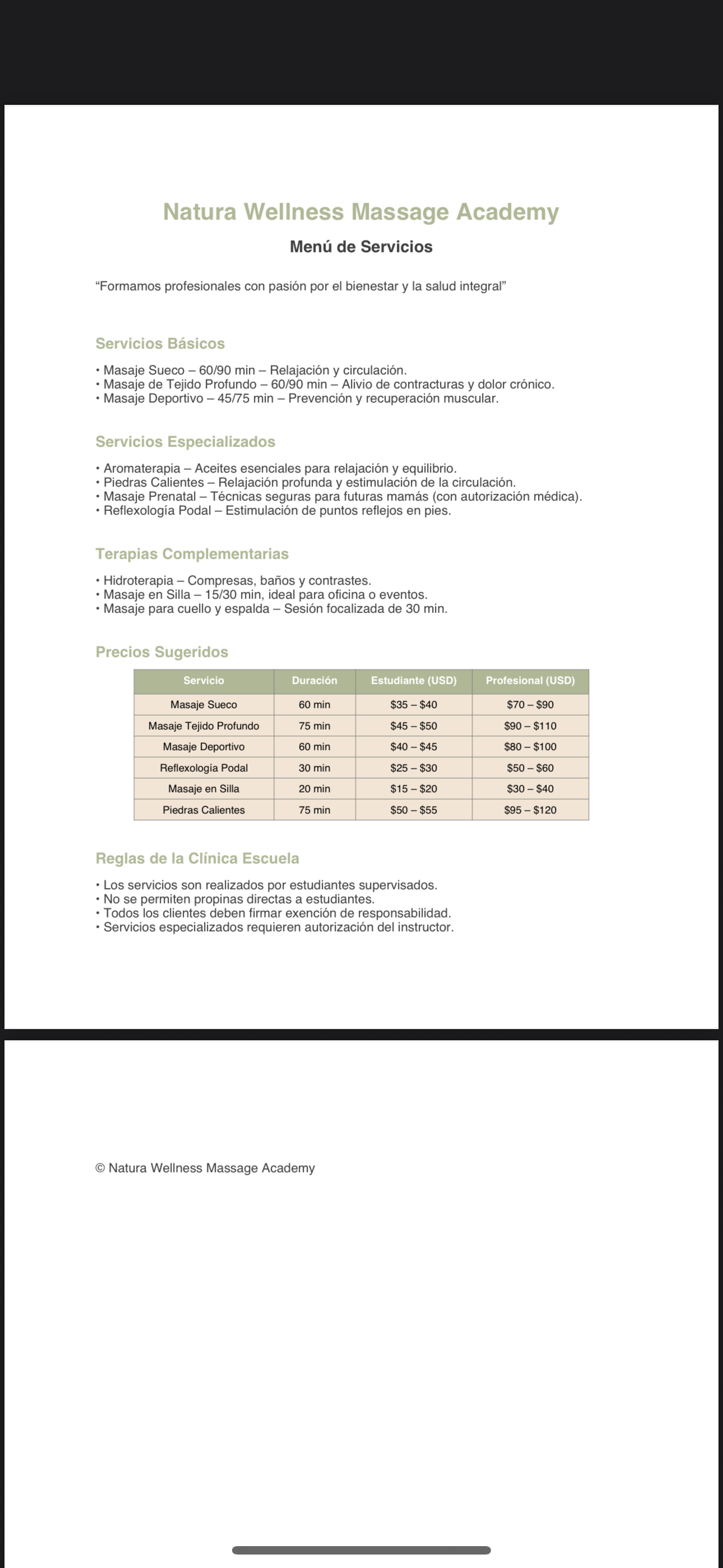 Natura Wellness Massage Academy

Menú de Servicios

“Formamos profesionales con pasión por el bienestar y la salud integral”

Servicios Básicos

• Masaje Sueco – 60/90 min – Relajación y circulación.
• Masaje de Tejido Profundo – 60/90 min – Alivio de contracturas y dolor crónico.
• Masaje Deportivo – 45/75 min – Prevención y recuperación muscular.

Servicios Especializados

• Aromaterapia – Aceites esenciales para relajación y equilibrio.
• Piedras Calientes – Relajación profunda y estimulación de la circulación.
• Masaje Prenatal – Técnicas seguras para futuras mamás (con autorización médica).
• Reflexología Podal – Estimulación de puntos reflejos en pies.

Terapias Complementarias

• Hidroterapia – Compresas, baños y contrastes.
• Masaje en Silla – 15/30 min, ideal para oficina o eventos.
• Masaje para cuello y espalda – Sesión focalizada de 30 min.

Precios Sugeridos

| Servicio | Duración | Estudiante (USD) | Profesional (USD) |
|---|---|---|---|
| Masaje Sueco | 60 min | \$35 – \$40 | \$70 – \$90 |
| Masaje Tejido Profundo | 75 min | \$45 – \$50 | \$90 – \$110 |
| Masaje Deportivo | 60 min | \$40 – \$45 | \$80 – \$100 |
| Reflexología Podal | 30 min | \$25 – \$30 | \$50 – \$60 |
| Masaje en Silla | 20 min | \$15 – \$20 | \$30 – \$40 |
| Piedras Calientes | 75 min | \$50 – \$55 | \$95 – \$120 |

Reglas de la Clínica Escuela

• Los servicios son realizados por estudiantes supervisados.
• No se permiten propinas directas a estudiantes.
• Todos los clientes deben firmar exención de responsabilidad.
• Servicios especializados requieren autorización del instructor.

© Natura Wellness Massage Academy